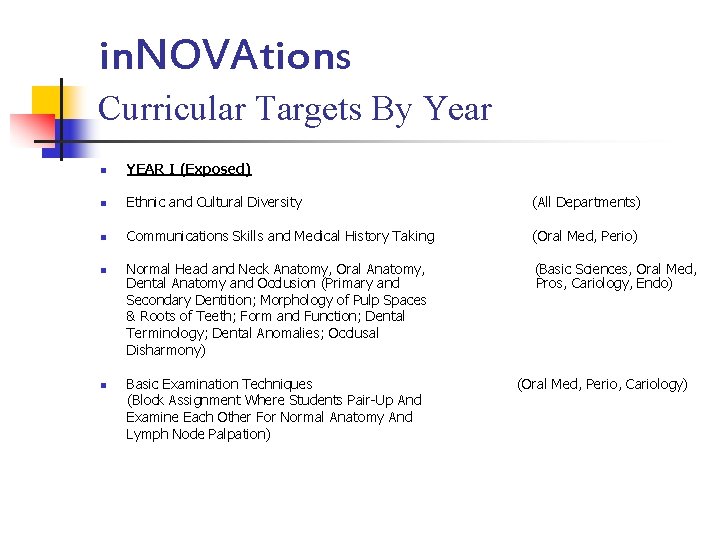 inNOVAtions
Curricular Targets By Year

YEAR I (Exposed)

Ethnic and Cultural Diversity (All Departments)

Communications Skills and Medical History Taking (Oral Med, Perio)

Normal Head and Neck Anatomy, Oral Anatomy, Dental Anatomy and Occlusion (Primary and Secondary Dentition; Morphology of Pulp Spaces & Roots of Teeth; Form and Function; Dental Terminology; Dental Anomalies; Occlusal Disharmony) (Basic Sciences, Oral Med, Pros, Cariology, Endo)

Basic Examination Techniques (Block Assignment Where Students Pair-Up And Examine Each Other For Normal Anatomy And Lymph Node Palpation) (Oral Med, Perio, Cariology)